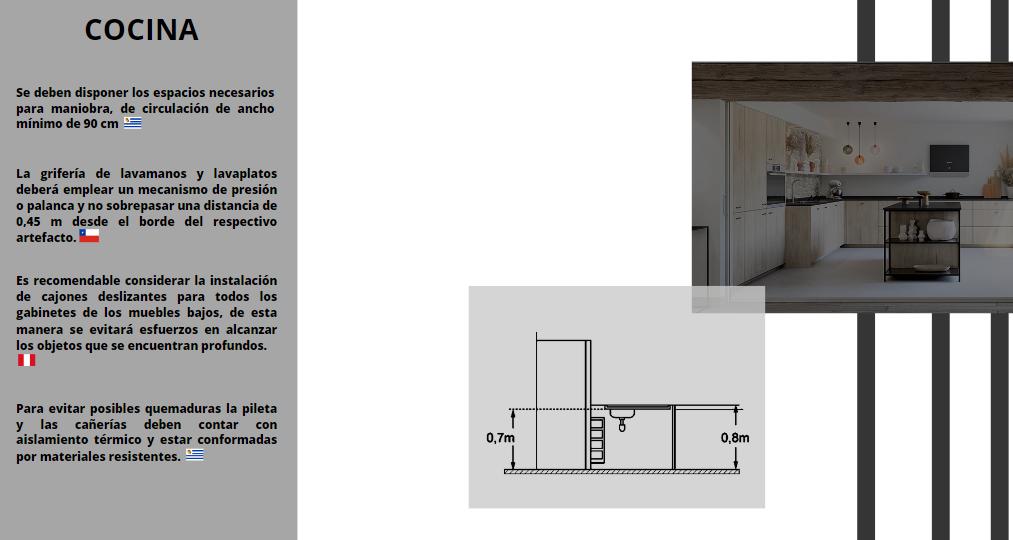 COCINA

Se deben disponer los espacios necesarios para maniobra, de circulación de ancho mínimo de 90 cm

La grifería de lavamanos y lavaplatos deberá emplear un mecanismo de presión o palanca y no sobrepasar una distancia de 0,45 m desde el borde del respectivo artefacto.

Es recomendable considerar la instalación de cajones deslizantes para todos los gabinetes de los muebles bajos, de esta manera se evitará esfuerzos en alcanzar los objetos que se encuentran profundos.

Para evitar posibles quemaduras la pileta y las cañerías deben contar con aislamiento térmico y estar conformadas por materiales resistentes.

0,7m

0,8m